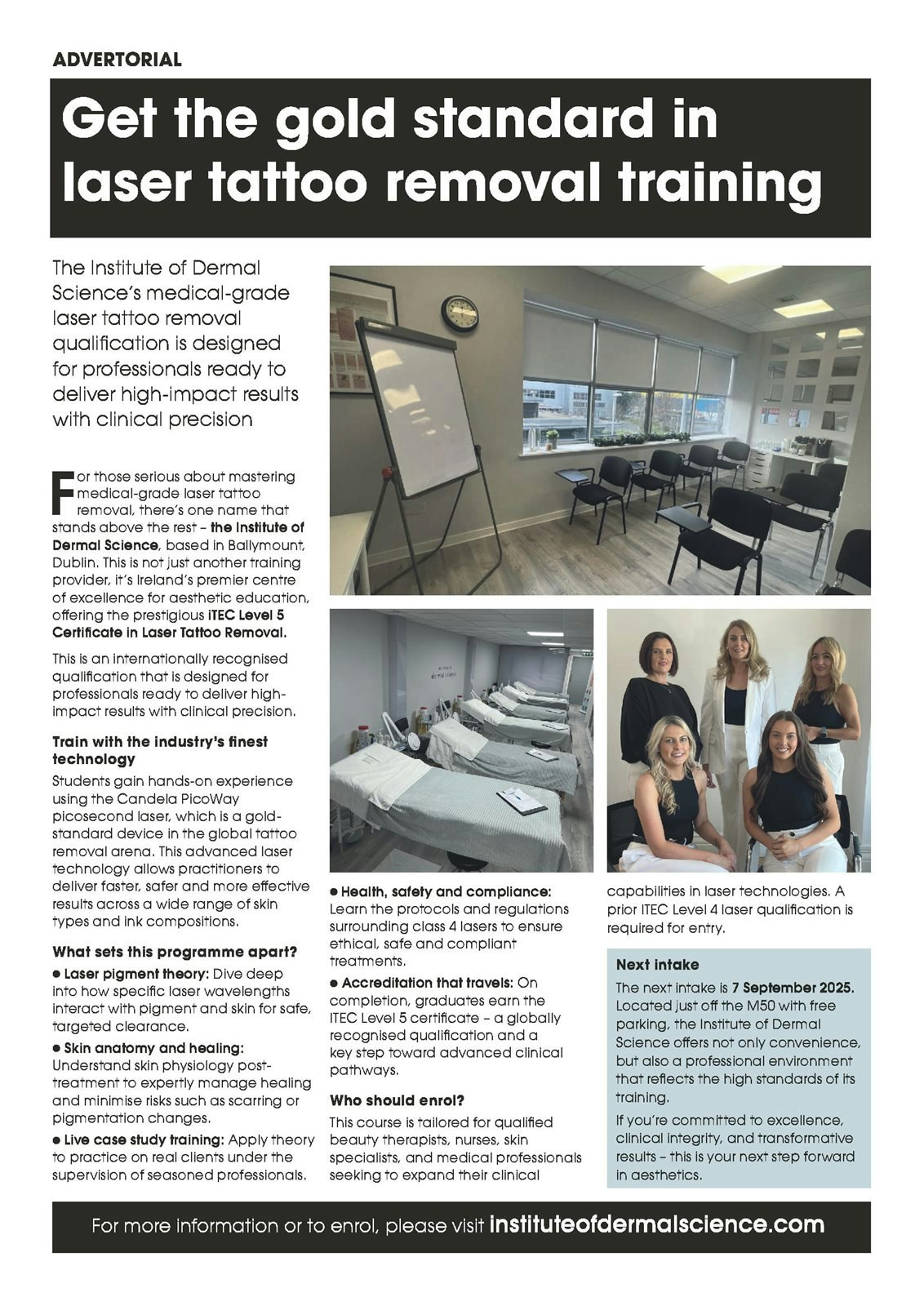 ADVERTORIAL

Get the gold standard in laser tattoo removal training

The Institute of Dermal Science's medical-grade laser tattoo removal qualification is designed for professionals ready to deliver high-impact results with clinical precision

For those serious about mastering medical-grade laser tattoo removal, there's one name that stands above the rest – the Institute of Dermal Science, based in Ballymount, Dublin. This is not just another training provider, it's Ireland's premier centre of excellence for aesthetic education, offering the prestigious iTEC Level 5 Certificate in Laser Tattoo Removal.

This is an internationally recognised qualification that is designed for professionals ready to deliver high-impact results with clinical precision.

Train with the industry's finest technology
Students gain hands-on experience using the Candela PicoWay picosecond laser, which is a gold-standard device in the global tattoo removal arena. This advanced laser technology allows practitioners to deliver faster, safer and more effective results across a wide range of skin types and ink compositions.

What sets this programme apart?
● Laser pigment theory: Dive deep into how specific laser wavelengths interact with pigment and skin for safe, targeted clearance.
● Skin anatomy and healing: Understand skin physiology post-treatment to expertly manage healing and minimise risks such as scarring or pigmentation changes.
● Live case study training: Apply theory to practice on real clients under the supervision of seasoned professionals.
● Health, safety and compliance: Learn the protocols and regulations surrounding class 4 lasers to ensure ethical, safe and compliant treatments.
● Accreditation that travels: On completion, graduates earn the ITEC Level 5 certificate – a globally recognised qualification and a key step toward advanced clinical pathways.

Who should enrol?
This course is tailored for qualified beauty therapists, nurses, skin specialists, and medical professionals seeking to expand their clinical capabilities in laser technologies. A prior ITEC Level 4 laser qualification is required for entry.

Next intake
The next intake is 7 September 2025. Located just off the M50 with free parking, the Institute of Dermal Science offers not only convenience, but also a professional environment that reflects the high standards of its training.

If you're committed to excellence, clinical integrity, and transformative results – this is your next step forward in aesthetics.

For more information or to enrol, please visit instituteofdermalscience.com